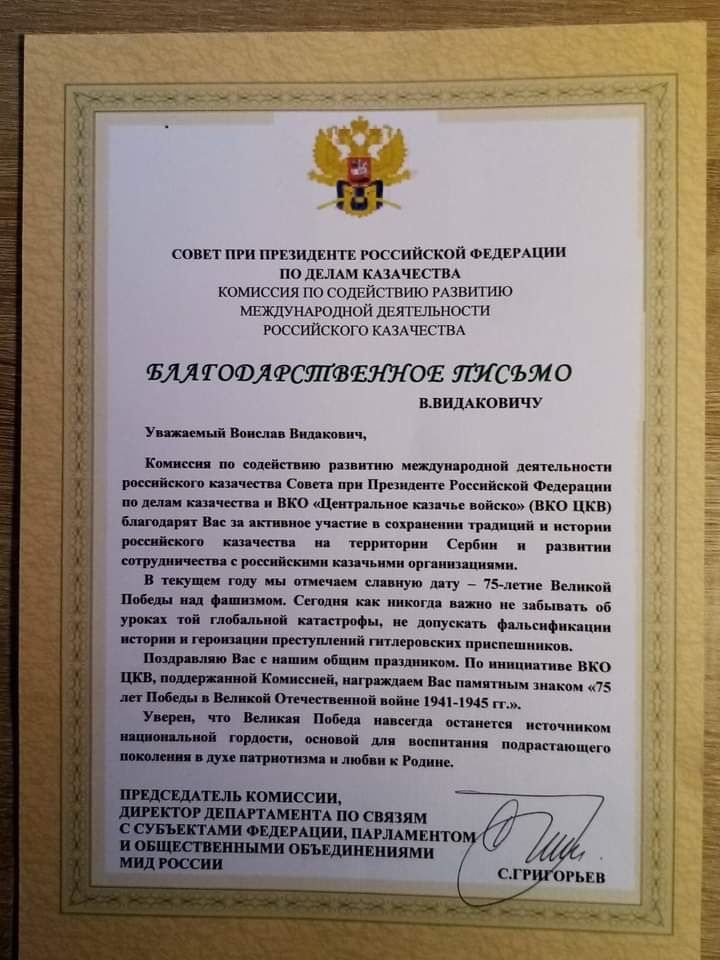 СОВЕТ ПРИ ПРЕЗИДЕНТЕ РОССИЙСКОЙ ФЕДЕРАЦИИ
ПО ДЕЛАМ КАЗАЧЕСТВА
КОМИССИЯ ПО СОДЕЙСТВИЮ РАЗВИТИЮ
МЕЖДУНАРОДНОЙ ДЕЯТЕЛЬНОСТИ
РОССИЙСКОГО КАЗАЧЕСТВА

БЛАГОДАРСТВЕННОЕ ПИСЬМО

В.ВИДАКОВИЧУ

Уважаемый Воислав Видакович,

Комиссия по содействию развитию международной деятельности российского казачества Совета при Президенте Российской Федерации по делам казачества и ВКО «Центральное казачье войско» (ВКО ЦКВ) благодарят Вас за активное участие в сохранении традиций и истории российского казачества на территории Сербии и развитии сотрудничества с российскими казачьими организациями.

В текущем году мы отмечаем славную дату – 75-летие Великой Победы над фашизмом. Сегодня как никогда важно не забывать об уроках той глобальной катастрофы, не допускать фальсификации истории и героизации преступлений гитлеровских приспешников.

Поздравляю Вас с нашим общим праздником. По инициативе ВКО ЦКВ, поддержанной Комиссией, награждаем Вас памятным знаком «75 лет Победы в Великой Отечественной войне 1941-1945 гг.».

Уверен, что Великая Победа навсегда останется источником национальной гордости, основой для воспитания подрастающего поколения в духе патриотизма и любви к Родине.

ПРЕДСЕДАТЕЛЬ КОМИССИИ,
ДИРЕКТОР ДЕПАРТАМЕНТА ПО СВЯЗЯМ
С СУБЪЕКТАМИ ФЕДЕРАЦИИ, ПАРЛАМЕНТОМ
И ОБЩЕСТВЕННЫМИ ОБЪЕДИНЕНИЯМИ
МИД РОССИИ

С.ГРИГОРЬЕВ